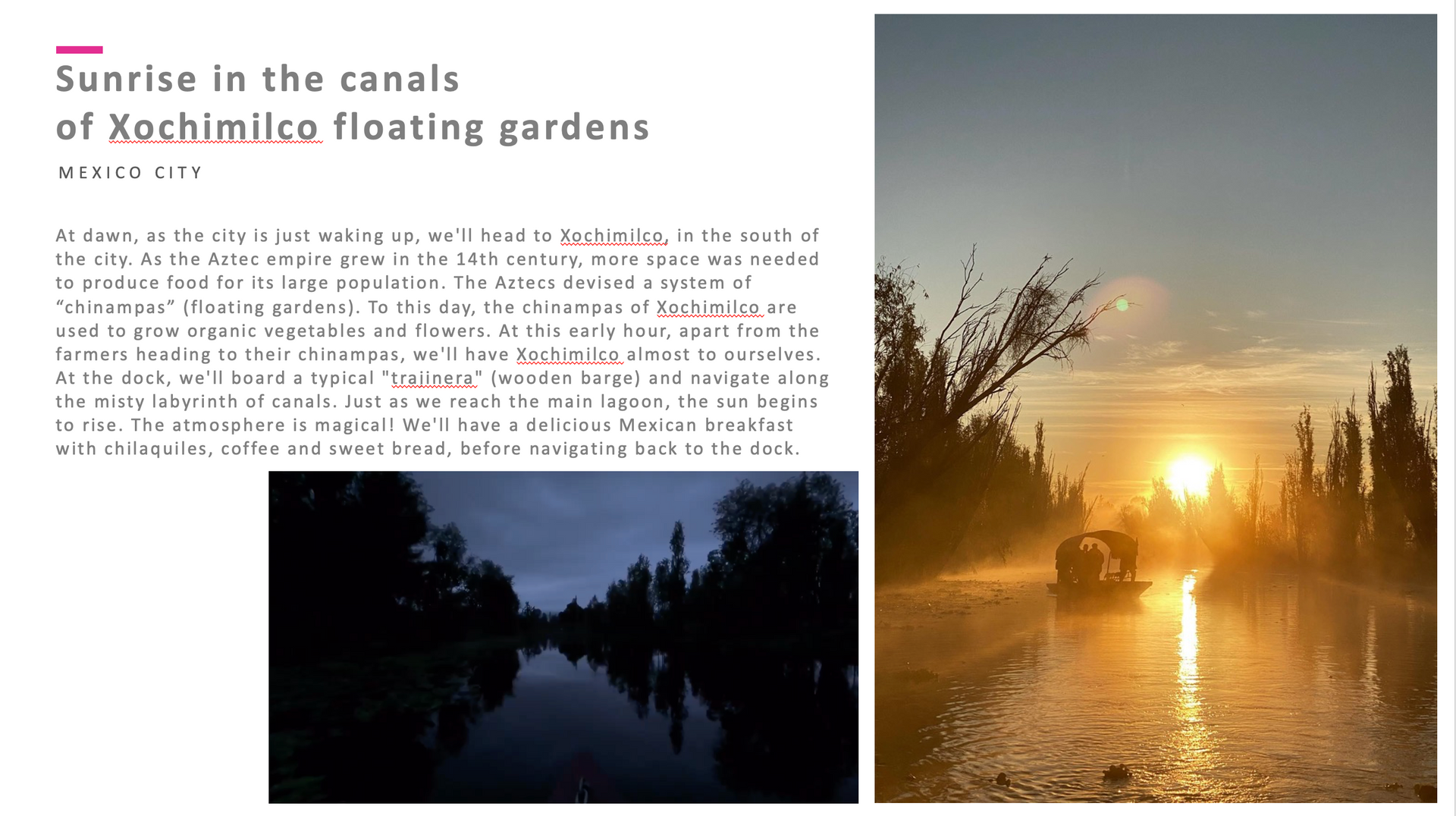 Sunrise in the canals
of Xochimilco floating gardens

MEXICO CITY

At dawn, as the city is just waking up, we'll head to Xochimilco, in the south of the city. As the Aztec empire grew in the 14th century, more space was needed to produce food for its large population. The Aztecs devised a system of "chinampas" (floating gardens). To this day, the chinampas of Xochimilco are used to grow organic vegetables and flowers. At this early hour, apart from the farmers heading to their chinampas, we'll have Xochimilco almost to ourselves. At the dock, we'll board a typical "trajinera" (wooden barge) and navigate along the misty labyrinth of canals. Just as we reach the main lagoon, the sun begins to rise. The atmosphere is magical! We'll have a delicious Mexican breakfast with chilaquiles, coffee and sweet bread, before navigating back to the dock.